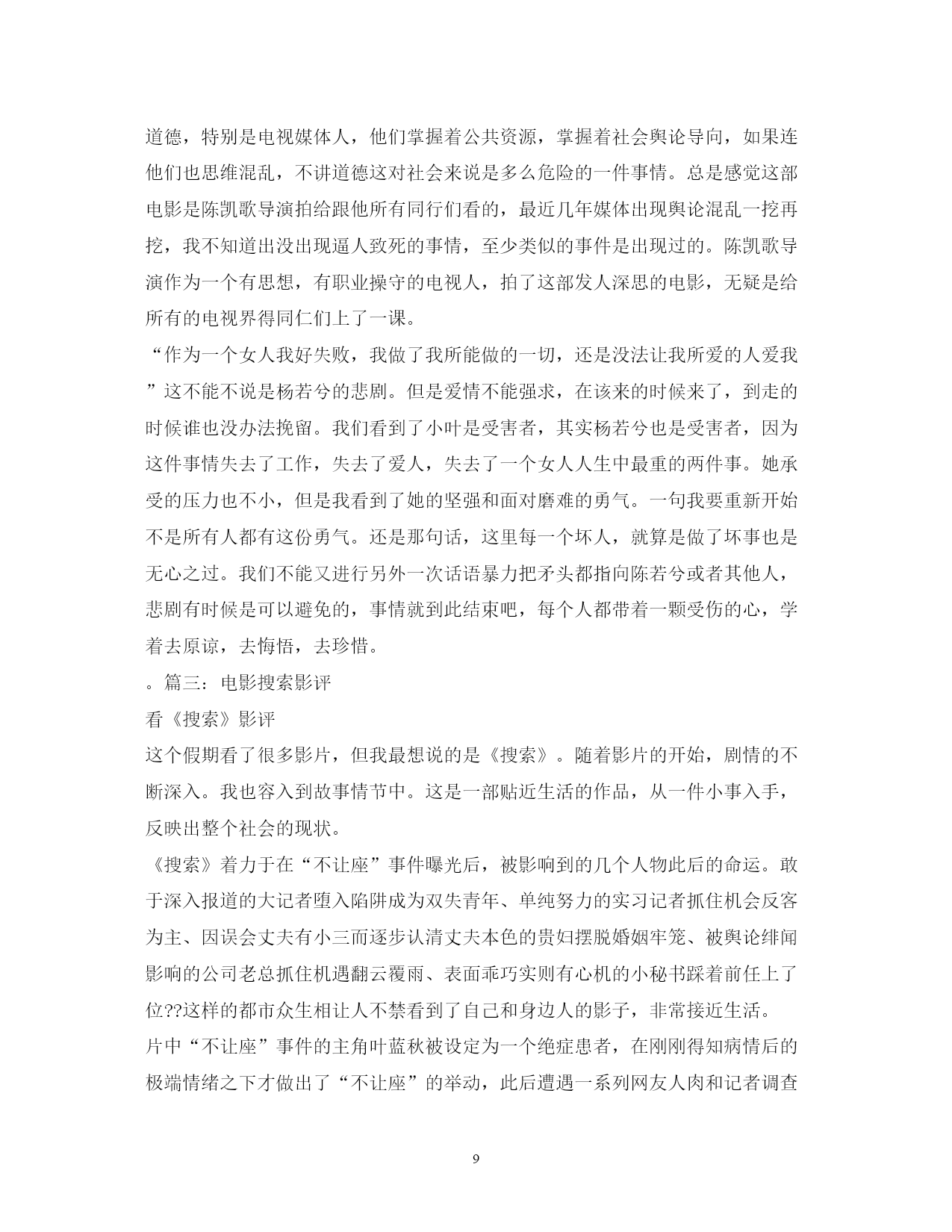 道德，特别是电视媒体人，他们掌握着公共资源，掌握着社会舆论导向，如果连他们也思维混乱，不讲道德这对社会来说是多么危险的一件事情。总是感觉这部电影是陈凯歌导演拍给跟他所有同行们看的，最近几年媒体出现舆论混乱一挖再挖，我不知道出没出现逼人致死的事情，至少类似的事件是出现过的。陈凯歌导演作为一个有思想，有职业操守的电视人，拍了这部发人深思的电影，无疑是给所有的电视界得同仁们上了一课。

“作为一个女人我好失败，我做了我所能做的一切，还是没法让我所爱的人爱我”这不能不说是杨若兮的悲剧。但是爱情不能强求，在该来的时候来了，到走的时候谁也没办法挽留。我们看到了小叶是受害者，其实杨若兮也是受害者，因为这件事情失去了工作，失去了爱人，失去了一个女人人生中最重的两件事。她承受的压力也不小，但是我看到了她的坚强和面对磨难的勇气。一句我要重新开始不是所有人都有这份勇气。还是那句话，这里每一个坏人，就算是做了坏事也是无心之过。我们不能又进行另外一次话语暴力把矛头都指向陈若兮或者其他人，悲剧有时候是可以避免的，事情就到此结束吧，每个人都带着一颗受伤的心，学着去原谅，去悔悟，去珍惜。

。篇三：电影搜索影评

看《搜索》影评

这个假期看了很多影片，但我最想说的是《搜索》。随着影片的开始，剧情的不断深入。我也容入到故事情节中。这是一部贴近生活的作品，从一件小事入手，反映出整个社会的现状。

《搜索》着力于在“不让座”事件曝光后，被影响到的几个人物此后的命运。敢于深入报道的大记者堕入陷阱成为双失青年、单纯努力的实习记者抓住机会反客为主、因误会丈夫有小三而逐步认清丈夫本色的贵妇摆脱婚姻牢笼、被舆论绯闻影响的公司老总抓住机遇翻云覆雨、表面乖巧实则有心机的小秘书踩着前任上了位??这样的都市众生相让人不禁看到了自己和身边人的影子，非常接近生活。

片中“不让座”事件的主角叶蓝秋被设定为一个绝症患者，在刚刚得知病情后的极端情绪之下才做出了“不让座”的举动，此后遭遇一系列网友人肉和记者调查

9